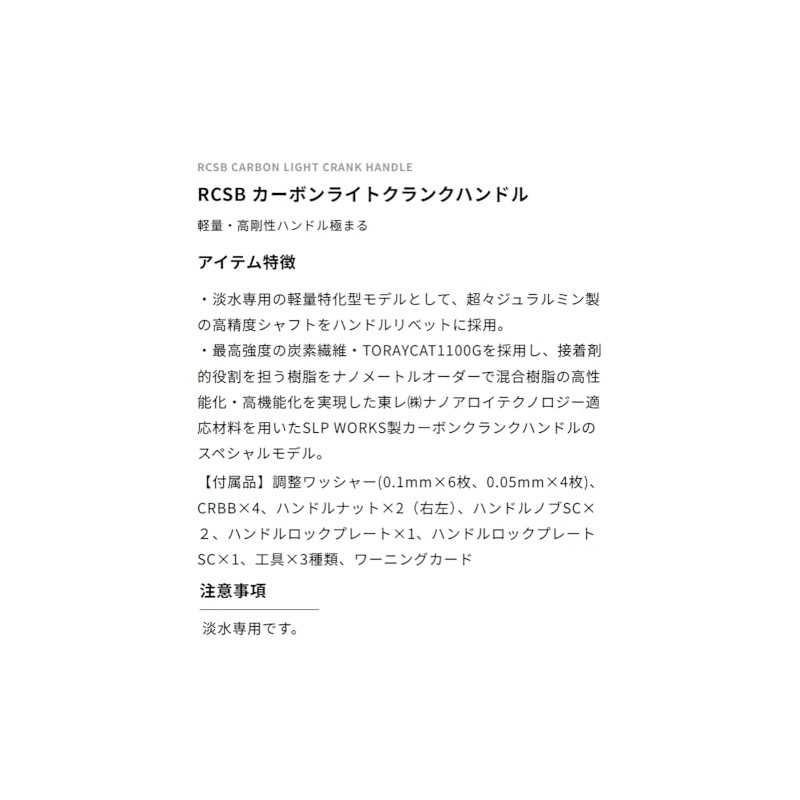 RCSB CARBON LIGHT CRANK HANDLE
RCSB カーボンライトクランクハンドル

軽量・高剛性ハンドル極まる

アイテム特徴

・淡水専用の軽量特化型モデルとして、超々ジュラルミン製の高精度シャフトをハンドルリベットに採用。
・最高強度の炭素繊維・TORAYCAT1100Gを採用し、接着剤的役割を担う樹脂をナノメートルオーダーで混合樹脂の高性能化・高機能化を実現した東レ㈱ナノアロイテクノロジー適応材料を用いたSLP WORKS製カーボンクランクハンドルのスペシャルモデル。
【付属品】調整ワッシャー(0.1mm×6枚、0.05mm×4枚)、CRBB×4、ハンドルナット×2（右左）、ハンドルノブSC×２、ハンドルロックプレート×1、ハンドルロックプレートSC×1、工具×3種類、ワーニングカード

注意事項

淡水専用です。